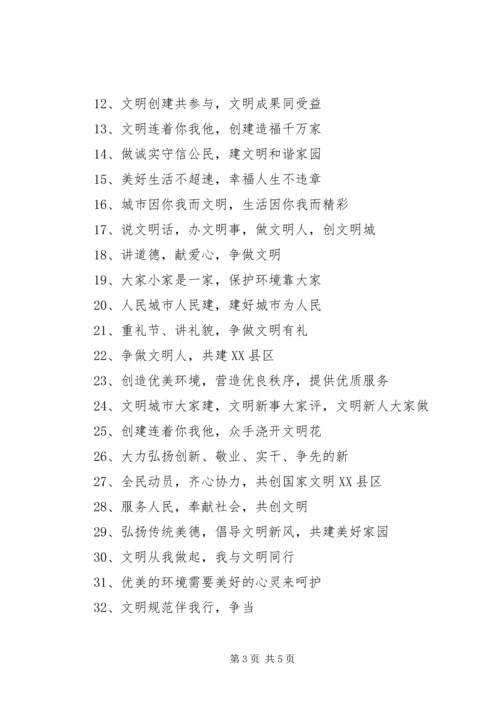 12、文明创建共参与，文明成果同受益
13、文明连着你我他，创建造福千万家
14、做诚实守信公民，建文明和谐家园
15、美好生活不超速，幸福人生不违章
16、城市因你我而文明，生活因你我而精彩
17、说文明话，办文明事，做文明人，创文明城
18、讲道德，献爱心，争做文明
19、大家小家是一家，保护环境靠大家
20、人民城市人民建，建好城市为人民
21、重礼节、讲礼貌，争做文明有礼
22、争做文明人，共建XX县区
23、创造优美环境，营造优良秩序，提供优质服务
24、文明城市大家建，文明新事大家评，文明新人大家做
25、创建连着你我他，众手浇开文明花
26、大力弘扬创新、敬业、实干、争先的新
27、全民动员，齐心协力，共创国家文明XX县区
28、服务人民，奉献社会，共创文明
29、弘扬传统美德，倡导文明新风，共建美好家园
30、文明从我做起，我与文明同行
31、优美的环境需要美好的心灵来呵护
32、文明规范伴我行，争当

第3页 共5页